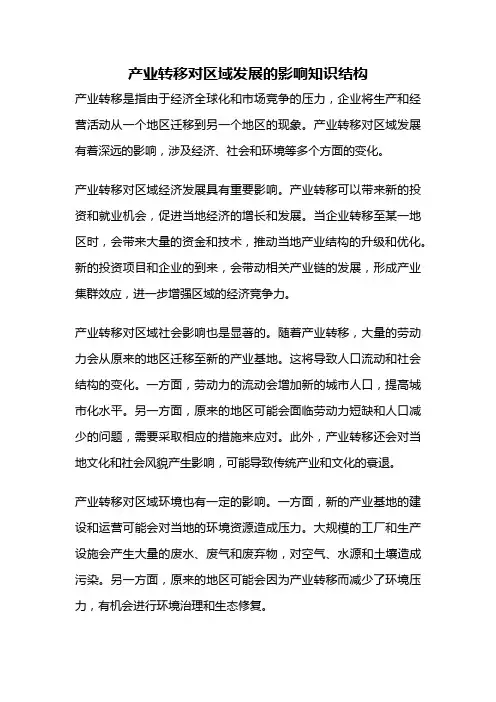 产业转移对区域发展的影响知识结构

产业转移是指由于经济全球化和市场竞争的压力，企业将生产和经营活动从一个地区迁移到另一个地区的现象。产业转移对区域发展有着深远的影响，涉及经济、社会和环境等多个方面的变化。

产业转移对区域经济发展具有重要影响。产业转移可以带来新的投资和就业机会，促进当地经济的增长和发展。当企业转移至某一地区时，会带来大量的资金和技术，推动当地产业结构的升级和优化。新的投资项目和企业的到来，会带动相关产业链的发展，形成产业集群效应，进一步增强区域的经济竞争力。

产业转移对区域社会影响也是显著的。随着产业转移，大量的劳动力会从原来的地区迁移至新的产业基地。这将导致人口流动和社会结构的变化。一方面，劳动力的流动会增加新的城市人口，提高城市化水平。另一方面，原来的地区可能会面临劳动力短缺和人口减少的问题，需要采取相应的措施来应对。此外，产业转移还会对当地文化和社会风貌产生影响，可能导致传统产业和文化的衰退。

产业转移对区域环境也有一定的影响。一方面，新的产业基地的建设和运营可能会对当地的环境资源造成压力。大规模的工厂和生产设施会产生大量的废水、废气和废弃物，对空气、水源和土壤造成污染。另一方面，原来的地区可能会因为产业转移而减少了环境压力，有机会进行环境治理和生态修复。